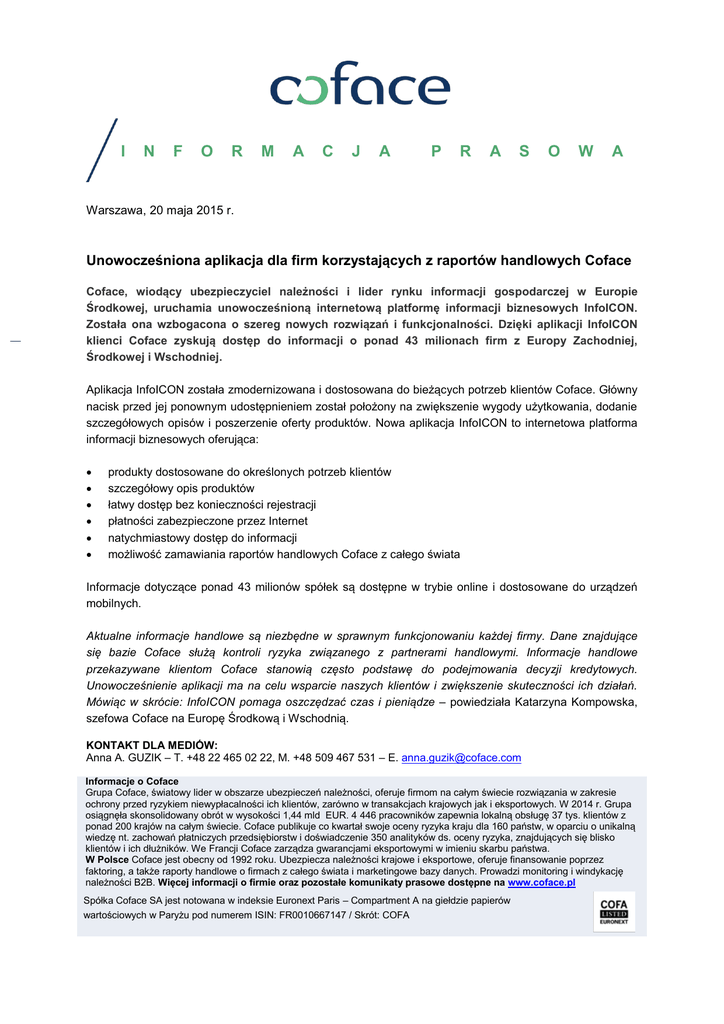 coface

INFORMACJA PRASOWA

Warszawa, 20 maja 2015 r.

Unowocześniona aplikacja dla firm korzystających z raportów handlowych Coface

Coface, wiodący ubezpieczyciel należności i lider rynku informacji gospodarczej w Europie Środkowej, uruchamia unowocześnioną internetową platformę informacji biznesowych InfoICON. Została ona wzbogacona o szereg nowych rozwiązań i funkcjonalności. Dzięki aplikacji InfoICON klienci Coface zyskują dostęp do informacji o ponad 43 milionach firm z Europy Zachodniej, Środkowej i Wschodniej.

Aplikacja InfoICON została zmodernizowana i dostosowana do bieżących potrzeb klientów Coface. Główny nacisk przed jej ponownym udostępnieniem został położony na zwiększenie wygody użytkowania, dodanie szczegółowych opisów i poszerzenie oferty produktów. Nowa aplikacja InfoICON to internetowa platforma informacji biznesowych oferująca:

• produkty dostosowane do określonych potrzeb klientów
• szczegółowy opis produktów
• łatwy dostęp bez konieczności rejestracji
• płatności zabezpieczone przez Internet
• natychmiastowy dostęp do informacji
• możliwość zamawiania raportów handlowych Coface z całego świata

Informacje dotyczące ponad 43 milionów spółek są dostępne w trybie online i dostosowane do urządzeń mobilnych.

Aktualne informacje handlowe są niezbędne w sprawnym funkcjonowaniu każdej firmy. Dane znajdujące się bazie Coface służą kontroli ryzyka związanego z partnerami handlowymi. Informacje handlowe przekazywane klientom Coface stanowią często podstawę do podejmowania decyzji kredytowych. Unowocześnienie aplikacji ma na celu wsparcie naszych klientów i zwiększenie skuteczności ich działań. Mówiąc w skrócie: InfoICON pomaga oszczędzać czas i pieniądze – powiedziała Katarzyna Kompowska, szefowa Coface na Europę Środkową i Wschodnią.

KONTAKT DLA MEDIÓW:
Anna A. GUZIK – T. +48 22 465 02 22, M. +48 509 467 531 – E. anna.guzik@coface.com

Informacje o Coface
Grupa Coface, światowy lider w obszarze ubezpieczeń należności, oferuje firmom na całym świecie rozwiązania w zakresie ochrony przed ryzykiem niewypłacalności ich klientów, zarówno w transakcjach krajowych jak i eksportowych. W 2014 r. Grupa osiągnęła skonsolidowany obrót w wysokości 1,44 mld EUR. 4 446 pracowników zapewnia lokalną obsługę 37 tys. klientów z ponad 200 krajów na całym świecie. Coface publikuje co kwartał swoje oceny ryzyka kraju dla 160 państw, w oparciu o unikalną wiedzę nt. zachowań płatniczych przedsiębiorstw i doświadczenie 350 analityków ds. oceny ryzyka, znajdujących się blisko klientów i ich dłużników. We Francji Coface zarządza gwarancjami eksportowymi w imieniu skarbu państwa.
W Polsce Coface jest obecny od 1992 roku. Ubezpiecza należności krajowe i eksportowe, oferuje finansowanie poprzez faktoring, a także raporty handlowe o firmach z całego świata i marketingowe bazy danych. Prowadzi monitoring i windykację należności B2B. Więcej informacji o firmie oraz pozostałe komunikaty prasowe dostępne na www.coface.pl

Spółka Coface SA jest notowana w indeksie Euronext Paris – Compartment A na giełdzie papierów wartościowych w Paryżu pod numerem ISIN: FR0010667147 / Skrót: COFA

COFA LISTED EURONEXT